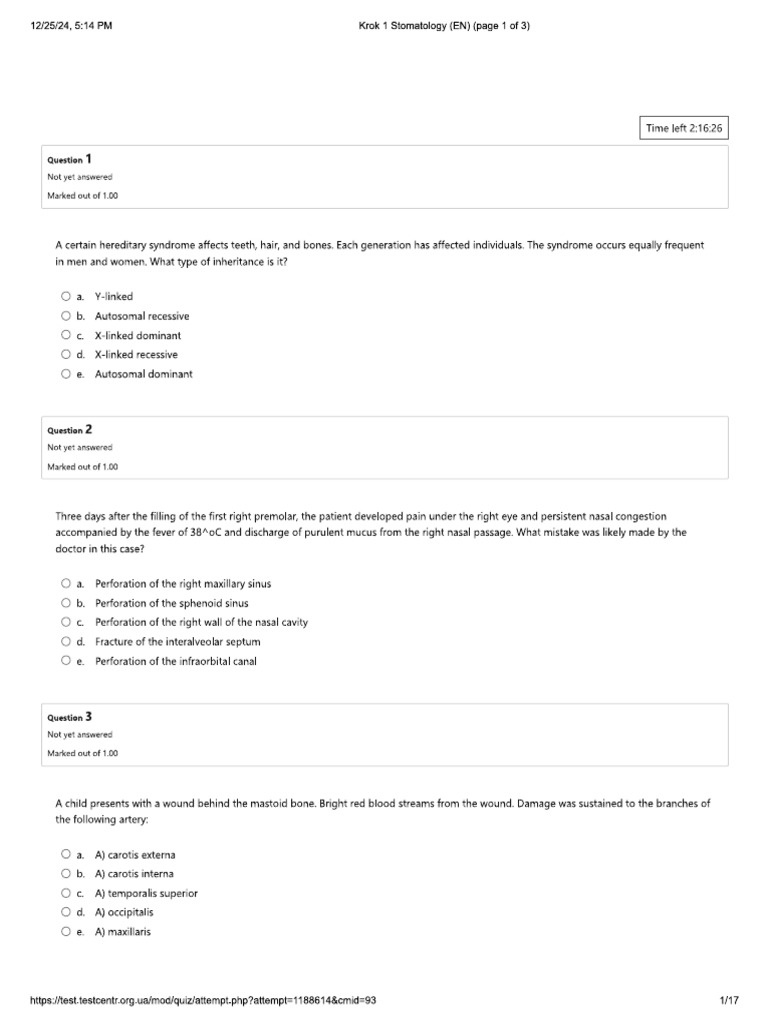 12/25/24, 5:14 PM

Krok 1 Stomatology (EN) (page 1 of 3)

Time left 2:16:26

Question 1
Not yet answered
Marked out of 1.00

A certain hereditary syndrome affects teeth, hair, and bones. Each generation has affected individuals. The syndrome occurs equally frequent in men and women. What type of inheritance is it?

a. Y-linked
b. Autosomal recessive
c. X-linked dominant
d. X-linked recessive
e. Autosomal dominant

Question 2
Not yet answered
Marked out of 1.00

Three days after the filling of the first right premolar, the patient developed pain under the right eye and persistent nasal congestion accompanied by the fever of 38^oC and discharge of purulent mucus from the right nasal passage. What mistake was likely made by the doctor in this case?

a. Perforation of the right maxillary sinus
b. Perforation of the sphenoid sinus
c. Perforation of the right wall of the nasal cavity
d. Fracture of the interalveolar septum
e. Perforation of the infraorbital canal

Question 3
Not yet answered
Marked out of 1.00

A child presents with a wound behind the mastoid bone. Bright red blood streams from the wound. Damage was sustained to the branches of the following artery:

a. A) carotis externa
b. A) carotis interna
c. A) temporalis superior
d. A) occipitalis
e. A) maxillaris

https://test.testcentr.org.ua/mod/quiz/attempt.php?attempt=1188614&cmid=93

1/17